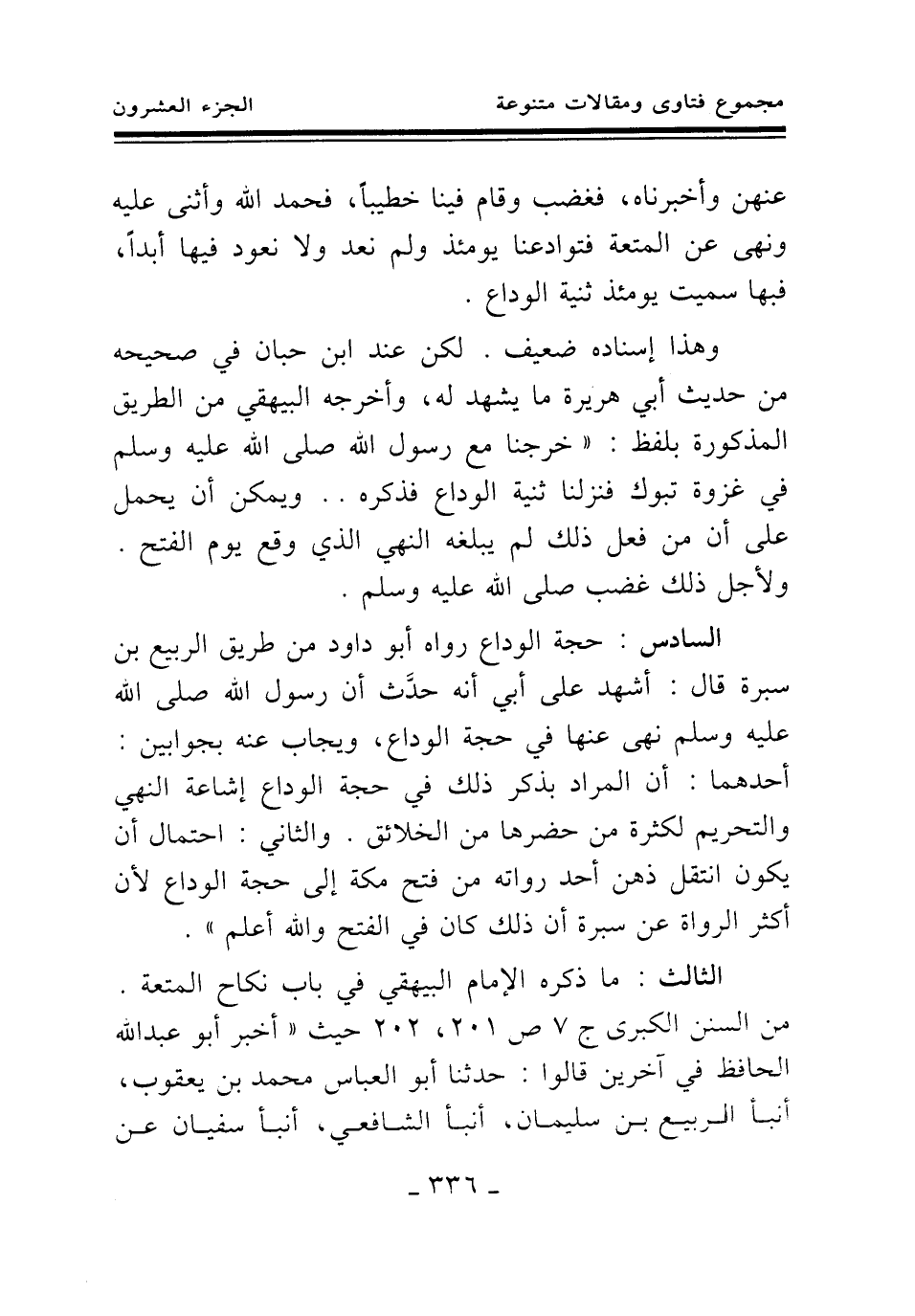 مجموع فتاوى ومقالات متنوعة		الجزء العشرون

عنهن وأخبرناه، فغضب وقام فينا خطيباً، فحمد الله وأثنى عليه ونهى عن المتعة فتوادعنا يومئذ ولم نعد ولا نعود فيها أبداً، فبها سميت يومئذ ثنية الوداع .

وهذا إسناده ضعيف . لكن عند ابن حبان في صحيحه من حديث أبي هريرة ما يشهد له، وأخرجه البيهقي من الطريق المذكورة بلفظ : « خرجنا مع رسول الله صلى الله عليه وسلم في غزوة تبوك فنزلنا ثنية الوداع فذكره . . ويمكن أن يحمل على أن من فعل ذلك لم يبلغه النهي الذي وقع يوم الفتح . ولأجل ذلك غضب صلى الله عليه وسلم .

السادس : حجة الوداع رواه أبو داود من طريق الربيع بن سبرة قال : أشهد على أبي أنه حدَّث أن رسول الله صلى الله عليه وسلم نهى عنها في حجة الوداع، ويجاب عنه بجوابين : أحدهما : أن المراد بذكر ذلك في حجة الوداع إشاعة النهي والتحريم لكثرة من حضرها من الخلائق . والثاني : احتمال أن يكون انتقل ذهن أحد رواته من فتح مكة إلى حجة الوداع لأن أكثر الرواة عن سبرة أن ذلك كان في الفتح والله أعلم » .

الثالث : ما ذكره الإمام البيهقي في باب نكاح المتعة . من السنن الكبرى ج ٧ ص ٢٠١، ٢٠٢ حيث « أخبر أبو عبدالله الحافظ في آخرين قالوا : حدثنا أبو العباس محمد بن يعقوب، أنبأ الربيع بن سليمان، أنبأ الشافعي، أنبأ سفيان عن

- ٣٣٦ -